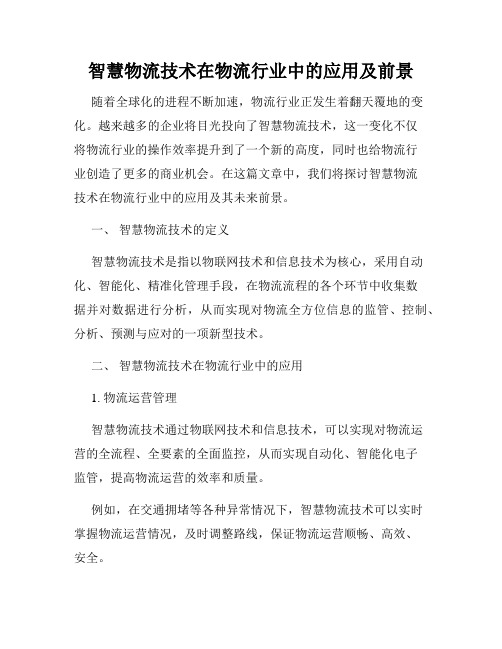 智慧物流技术在物流行业中的应用及前景

随着全球化的进程不断加速，物流行业正发生着翻天覆地的变化。越来越多的企业将目光投向了智慧物流技术，这一变化不仅将物流行业的操作效率提升到了一个新的高度，同时也给物流行业创造了更多的商业机会。在这篇文章中，我们将探讨智慧物流技术在物流行业中的应用及其未来前景。

一、 智慧物流技术的定义

智慧物流技术是指以物联网技术和信息技术为核心，采用自动化、智能化、精准化管理手段，在物流流程的各个环节中收集数据并对数据进行分析，从而实现对物流全方位信息的监管、控制、分析、预测与应对的一项新型技术。

二、 智慧物流技术在物流行业中的应用

1. 物流运营管理

智慧物流技术通过物联网技术和信息技术，可以实现对物流运营的全流程、全要素的全面监控，从而实现自动化、智能化电子监管，提高物流运营的效率和质量。

例如，在交通拥堵等各种异常情况下，智慧物流技术可以实时掌握物流运营情况，及时调整路线，保证物流运营顺畅、高效、安全。